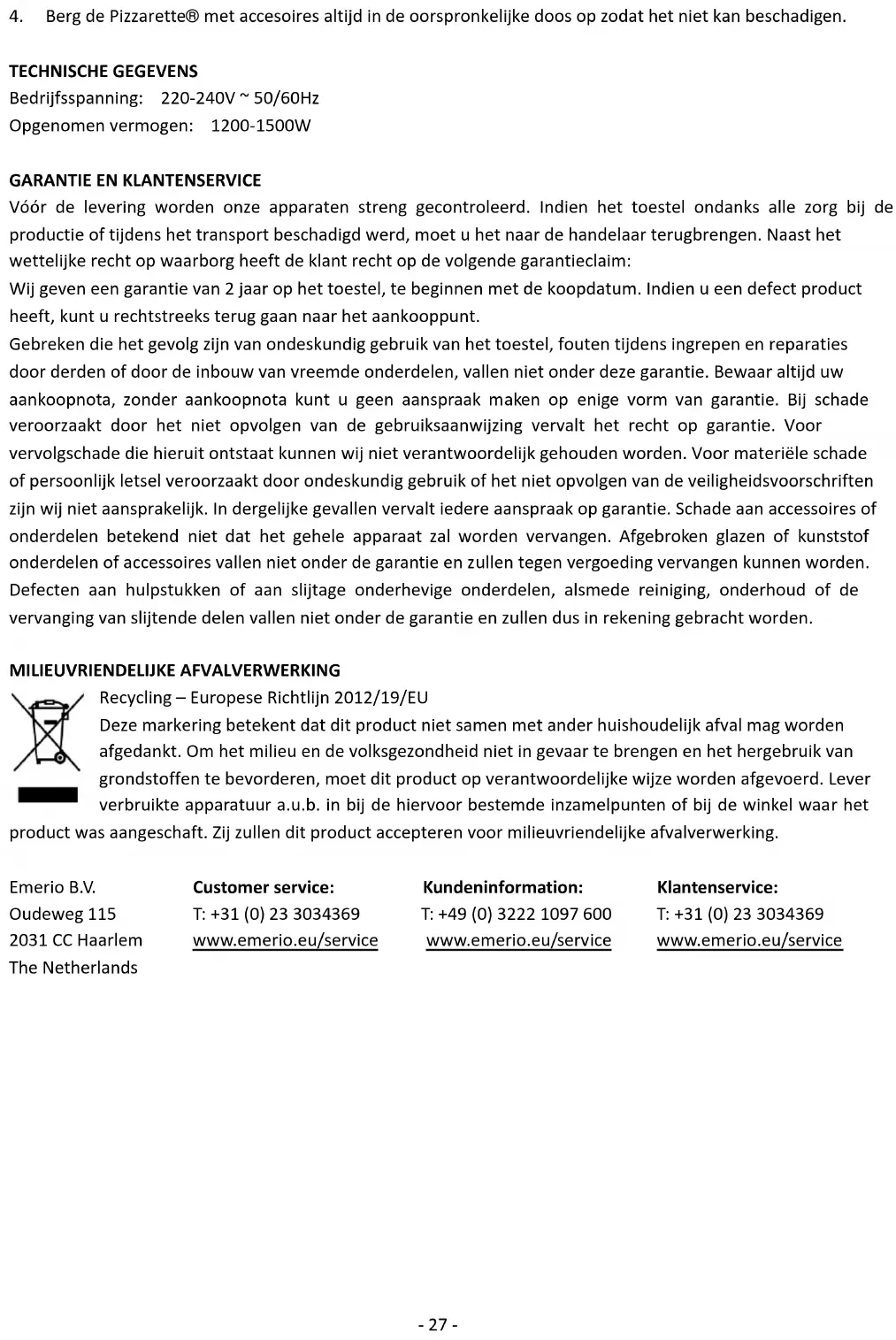 4. Berg de Pizzarette® met accesoires altijd in de oorspronkelijke doos op zodat het niet kan beschadigen.

TECHNISCHE GEGEVENS
Bedrijfsspanning: 220-240V ~ 50/60Hz
Opgenomen vermogen: 1200-1500W

GARANTIE EN KLANTENSERVICE
Vóór de levering worden onze apparaten streng gecontroleerd. Indien het toestel ondanks alle zorg bij de productie of tijdens het transport beschadigd werd, moet u het naar de handelaar terugbrengen. Naast het wettelijke recht op waarborg heeft de klant recht op de volgende garantieclaim:
Wij geven een garantie van 2 jaar op het toestel, te beginnen met de koopdatum. Indien u een defect product heeft, kunt u rechtstreeks terug gaan naar het aankooppunt.
Gebreken die het gevolg zijn van ondeskundig gebruik van het toestel, fouten tijdens ingrepen en reparaties door derden of door de inbouw van vreemde onderdelen, vallen niet onder deze garantie. Bewaar altijd uw aankoopnota, zonder aankoopnota kunt u geen aanspraak maken op enige vorm van garantie. Bij schade veroorzaakt door het niet opvolgen van de gebruiksaanwijzing vervalt het recht op garantie. Voor vervolgschade die hieruit ontstaat kunnen wij niet verantwoordelijk gehouden worden. Voor materiële schade of persoonlijk letsel veroorzaakt door ondeskundig gebruik of het niet opvolgen van de veiligheidsvoorschriften zijn wij niet aansprakelijk. In dergelijke gevallen vervalt iedere aanspraak op garantie. Schade aan accessoires of onderdelen betekend niet dat het gehele apparaat zal worden vervangen. Afgebroken glazen of kunststof onderdelen of accessoires vallen niet onder de garantie en zullen tegen vergoeding vervangen kunnen worden. Defecten aan hulpstukken of aan slijtage onderhevige onderdelen, alsmede reiniging, onderhoud of de vervanging van slijtende delen vallen niet onder de garantie en zullen dus in rekening gebracht worden.

MILIEUVRIENDELIJKE AFVALVERWERKING
Recycling – Europese Richtlijn 2012/19/EU
Deze markering betekent dat dit product niet samen met ander huishoudelijk afval mag worden afgedankt. Om het milieu en de volksgezondheid niet in gevaar te brengen en het hergebruik van grondstoffen te bevorderen, moet dit product op verantwoordelijke wijze worden afgevoerd. Lever verbruikte apparatuur a.u.b. in bij de hiervoor bestemde inzamelpunten of bij de winkel waar het product was aangeschaft. Zij zullen dit product accepteren voor milieuvriendelijke afvalverwerking.

Emerio B.V.
Oudeweg 115
2031 CC Haarlem
The Netherlands

Customer service:
T: +31 (0) 23 3034369
www.emerio.eu/service

Kundeninformation:
T: +49 (0) 3222 1097 600
www.emerio.eu/service

Klantenservice:
T: +31 (0) 23 3034369
www.emerio.eu/service

- 27 -